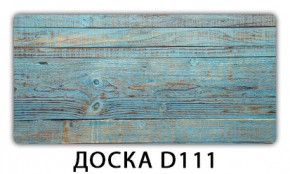 ДОСКА D111